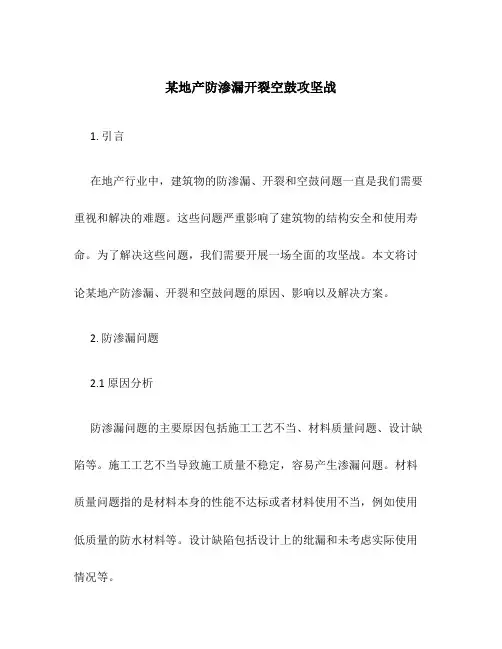 某地产防渗漏开裂空鼓攻坚战

1. 引言

在地产行业中，建筑物的防渗漏、开裂和空鼓问题一直是我们需要重视和解决的难题。这些问题严重影响了建筑物的结构安全和使用寿命。为了解决这些问题，我们需要开展一场全面的攻坚战。本文将讨论某地产防渗漏、开裂和空鼓问题的原因、影响以及解决方案。

2. 防渗漏问题

2.1 原因分析

防渗漏问题的主要原因包括施工工艺不当、材料质量问题、设计缺陷等。施工工艺不当导致施工质量不稳定，容易产生渗漏问题。材料质量问题指的是材料本身的性能不达标或者材料使用不当，例如使用低质量的防水材料等。设计缺陷包括设计上的纰漏和未考虑实际使用情况等。